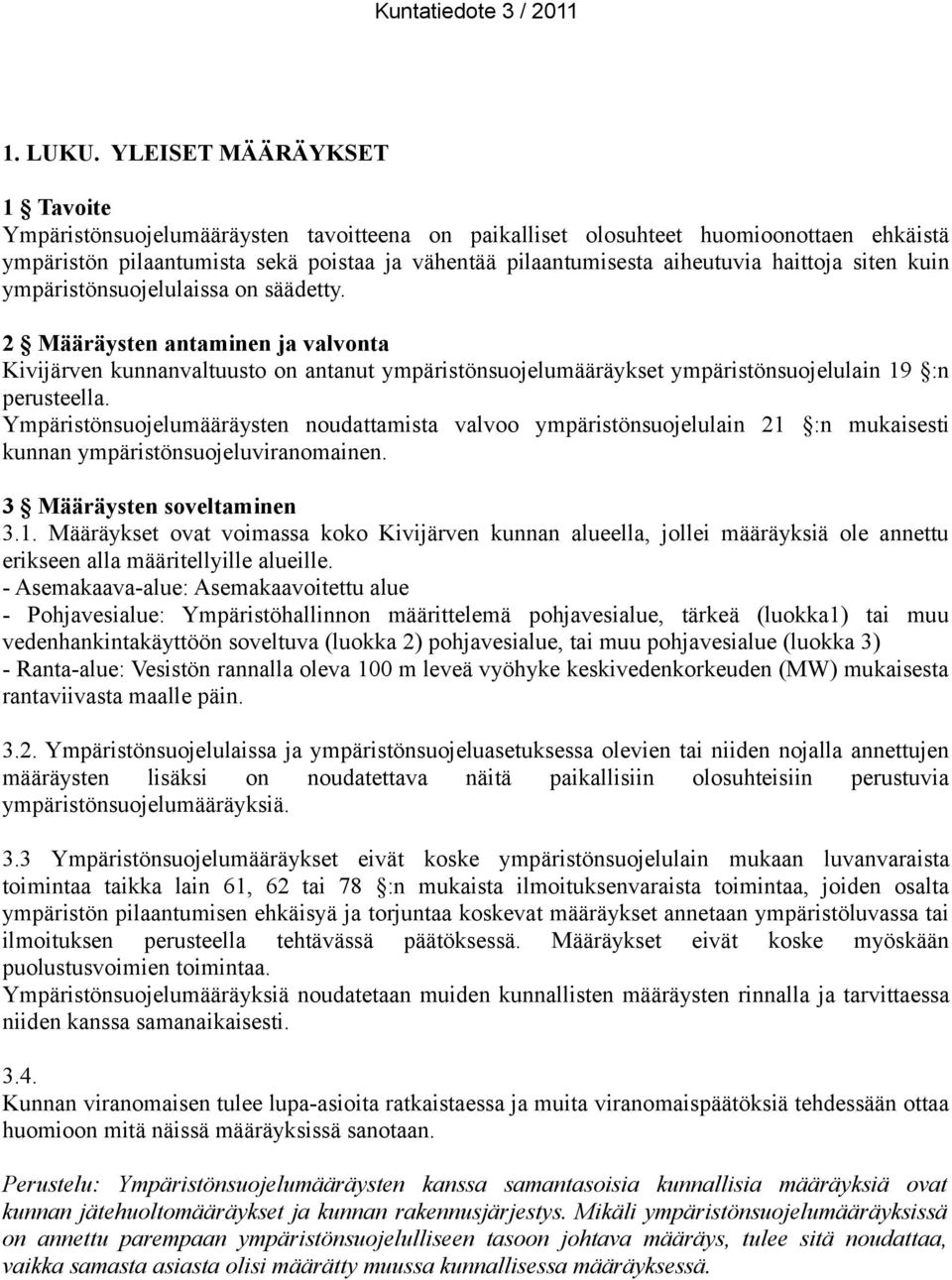 Kuntatiedote 3 / 2011

1. LUKU. YLEISET MÄÄRÄYKSET

1 § Tavoite
Ympäristönsuojelumääräysten tavoitteena on paikalliset olosuhteet huomioonottaen ehkäistä ympäristön pilaantumista sekä poistaa ja vähentää pilaantumisesta aiheutuvia haittoja siten kuin ympäristönsuojelulaissa on säädetty.

2 § Määräysten antaminen ja valvonta
Kivijärven kunnanvaltuusto on antanut ympäristönsuojelumääräykset ympäristönsuojelulain 19 §:n perusteella.
Ympäristönsuojelumääräysten noudattamista valvoo ympäristönsuojelulain 21 §:n mukaisesti kunnan ympäristönsuojeluviranomainen.

3 § Määräysten soveltaminen
3.1. Määräykset ovat voimassa koko Kivijärven kunnan alueella, jollei määräyksiä ole annettu erikseen alla määritellyille alueille.
- Asemakaava-alue: Asemakaavoitettu alue
- Pohjavesialue: Ympäristöhallinnon määrittelemä pohjavesialue, tärkeä (luokka1) tai muu vedenhankintakäyttöön soveltuva (luokka 2) pohjavesialue, tai muu pohjavesialue (luokka 3)
- Ranta-alue: Vesistön rannalla oleva 100 m leveä vyöhyke keskivedenkorkeuden (MW) mukaisesta rantaviivasta maalle päin.

3.2. Ympäristönsuojelulaissa ja ympäristönsuojeluasetuksessa olevien tai niiden nojalla annettujen määräysten lisäksi on noudatettava näitä paikallisiin olosuhteisiin perustuvia ympäristönsuojelumääräyksiä.

3.3 Ympäristönsuojelumääräykset eivät koske ympäristönsuojelulain mukaan luvanvaraista toimintaa taikka lain 61, 62 tai 78 §:n mukaista ilmoituksenvaraista toimintaa, joiden osalta ympäristön pilaantumisen ehkäisyä ja torjuntaa koskevat määräykset annetaan ympäristöluvassa tai ilmoituksen perusteella tehtävässä päätöksessä. Määräykset eivät koske myöskään puolustusvoimien toimintaa.
Ympäristönsuojelumääräyksiä noudatetaan muiden kunnallisten määräysten rinnalla ja tarvittaessa niiden kanssa samanaikaisesti.

3.4.
Kunnan viranomaisen tulee lupa-asioita ratkaistaessa ja muita viranomaispäätöksiä tehdessään ottaa huomioon mitä näissä määräyksissä sanotaan.

Perustelu: Ympäristönsuojelumääräysten kanssa samantasoisia kunnallisia määräyksiä ovat kunnan jätehuoltomääräykset ja kunnan rakennusjärjestys. Mikäli ympäristönsuojelumääräyksissä on annettu parempaan ympäristönsuojelulliseen tasoon johtava määräys, tulee sitä noudattaa, vaikka samasta asiasta olisi määrätty muussa kunnallisessa määräyksessä.